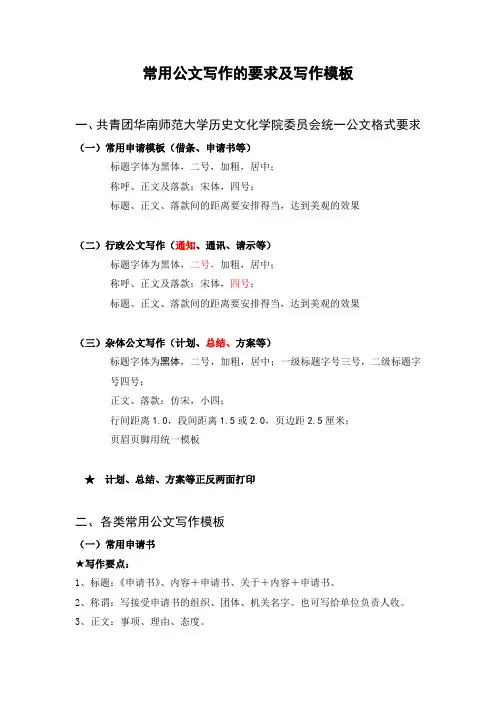 常用公文写作的要求及写作模板

一、共青团华南师范大学历史文化学院委员会统一公文格式要求

（一）常用申请模板（借条、申请书等）

标题字体为黑体，二号，加粗，居中；

称呼、正文及落款：宋体，四号；

标题、正文、落款间的距离要安排得当，达到美观的效果

（二）行政公文写作（通知、通讯、请示等）

标题字体为黑体，二号，加粗，居中；

称呼、正文及落款：宋体，四号；

标题、正文、落款间的距离要安排得当，达到美观的效果

（三）杂体公文写作（计划、总结、方案等）

标题字体为黑体，二号，加粗，居中；一级标题字号三号，二级标题字号四号；

正文、落款：仿宋，小四；

行间距离 1.0，段间距离 1.5 或 2.0，页边距 2.5 厘米；

页眉页脚用统一模板

★ 计划、总结、方案等正反两面打印

二、各类常用公文写作模板

（一）常用申请书

★写作要点：

1、标题：《申请书》、内容＋申请书、关于＋内容＋申请书。

2、称谓：写接受申请书的组织、团体、机关名字。也可写给单位负责人收。

3、正文：事项、理由、态度。